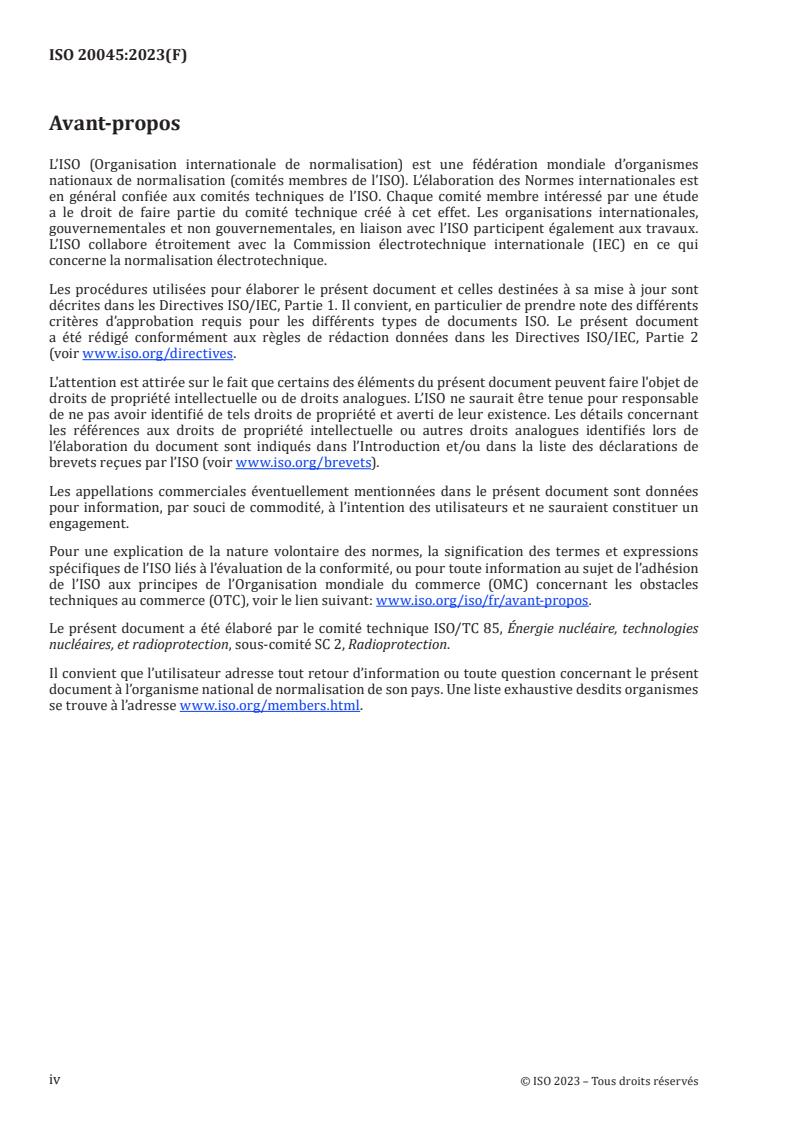 ISO 20045:2023(F)

Avant-propos

L'ISO (Organisation internationale de normalisation) est une fédération mondiale d'organismes nationaux de normalisation (comités membres de l'ISO). L'élaboration des Normes internationales est en général confiée aux comités techniques de l'ISO. Chaque comité membre intéressé par une étude a le droit de faire partie du comité technique créé à cet effet. Les organisations internationales, gouvernementales et non gouvernementales, en liaison avec l'ISO participent également aux travaux. L'ISO collabore étroitement avec la Commission électrotechnique internationale (IEC) en ce qui concerne la normalisation électrotechnique.

Les procédures utilisées pour élaborer le présent document et celles destinées à sa mise à jour sont décrites dans les Directives ISO/IEC, Partie 1. Il convient, en particulier de prendre note des différents critères d'approbation requis pour les différents types de documents ISO. Le présent document a été rédigé conformément aux règles de rédaction données dans les Directives ISO/IEC, Partie 2 (voir www.iso.org/directives.

L'attention est attirée sur le fait que certains des éléments du présent document peuvent faire l'objet de droits de propriété intellectuelle ou de droits analogues. L'ISO ne saurait être tenue pour responsable de ne pas avoir identifié de tels droits de propriété et averti de leur existence. Les détails concernant les références aux droits de propriété intellectuelle ou autres droits analogues identifiés lors de l'élaboration du document sont indiqués dans l'Introduction et/ou dans la liste des déclarations de brevets reçues par l'ISO (voir www.iso.org/brevets).

Les appellations commerciales éventuellement mentionnées dans le présent document sont données pour information, par souci de commodité, à l'intention des utilisateurs et ne sauraient constituer un engagement.

Pour une explication de la nature volontaire des normes, la signification des termes et expressions spécifiques de l'ISO liés à l'évaluation de la conformité, ou pour toute information au sujet de l'adhésion de l'ISO aux principes de l'Organisation mondiale du commerce (OMC) concernant les obstacles techniques au commerce (OTC), voir le lien suivant: www.iso.org/iso/fr/avant-propos.

Le présent document a été élaboré par le comité technique ISO/TC 85, Énergie nucléaire, technologies nucléaires, et radioprotection, sous-comité SC 2, Radioprotection.

Il convient que l'utilisateur adresse tout retour d'information ou toute question concernant le présent document à l'organisme national de normalisation de son pays. Une liste exhaustive desdits organismes se trouve à l'adresse www.iso.org/members.html.

iv

© ISO 2023 – Tous droits réservés